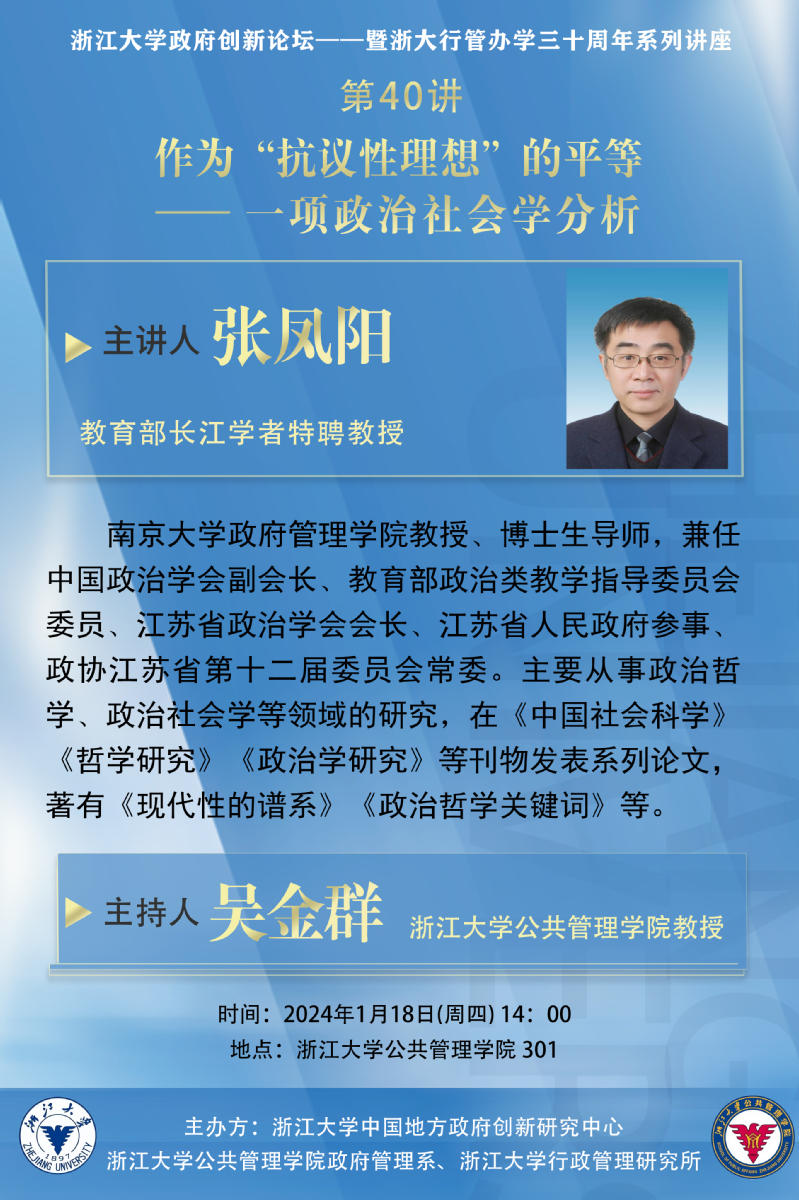 浙江大学政府创新论坛——暨浙大行管办学三十周年系列讲座

第40讲

作为“抗议性理想”的平等
—— 一项政治社会学分析

主讲人 张凤阳

教育部长江学者特聘教授

南京大学政府管理学院教授、博士生导师，兼任中国政治学会副会长、教育部政治类教学指导委员会委员、江苏省政治学会会长、江苏省人民政府参事、政协江苏省第十二届委员会常委。主要从事政治哲学、政治社会学等领域的研究，在《中国社会科学》《哲学研究》《政治学研究》等刊物发表系列论文，著有《现代性的谱系》《政治哲学关键词》等。

主持人 吴金群 浙江大学公共管理学院教授

时间：2024年1月18日(周四) 14：00
地点：浙江大学公共管理学院 301

浙江大学 1897 ZHEJIANG UNIVERSITY

主办方：浙江大学中国地方政府创新研究中心
浙江大学公共管理学院政府管理系、浙江大学行政管理研究所

浙江大学公共管理学院